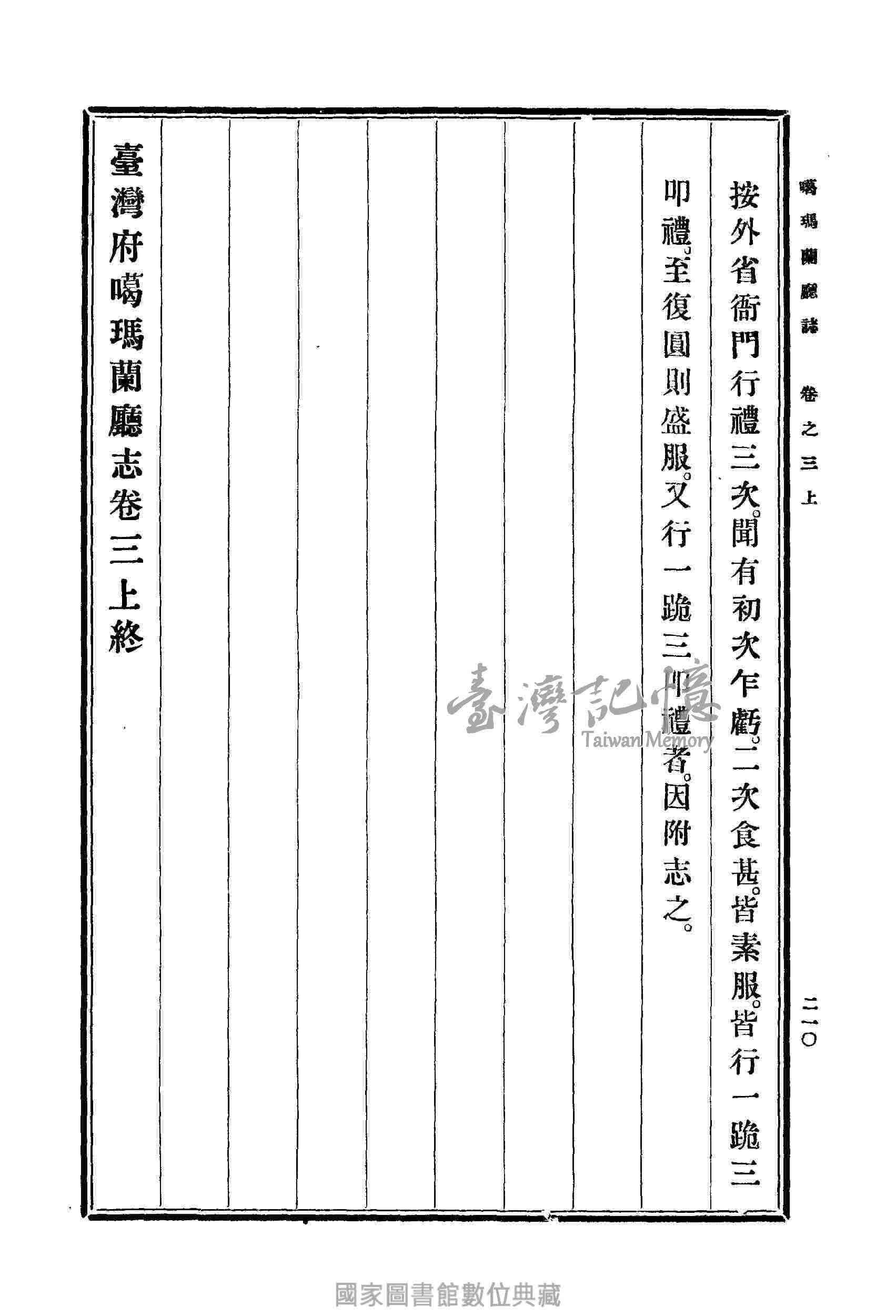 噶瑪蘭廳誌　卷之三上　二一〇

按外省衙門行禮三次。聞有初次乍虧。二次食甚。皆素服。皆行一跪三叩禮。至復圓則盛服。又行一跪三叩禮者。因附志之。

臺灣府噶瑪蘭廳志卷三上終

臺灣記憶
Taiwan Memory

國家圖書館數位典藏